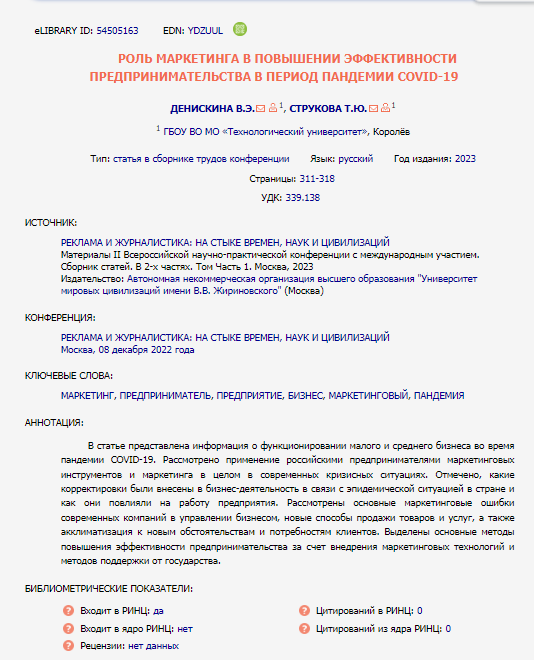 eLIBRARY ID: 54505163 EDN: YDZUUL

РОЛЬ МАРКЕТИНГА В ПОВЫШЕНИИ ЭФФЕКТИВНОСТИ ПРЕДПРИНИМАТЕЛЬСТВА В ПЕРИОД ПАНДЕМИИ COVID-19

ДЕНИСКИНА В.Э.$^1$, СТРУКОВА Т.Ю.$^1$

$^1$ ГБОУ ВО МО «Технологический университет», Королёв

Тип: статья в сборнике трудов конференции Язык: русский Год издания: 2023

Страницы: 311-318

УДК: 339.138

ИСТОЧНИК:

РЕКЛАМА И ЖУРНАЛИСТИКА: НА СТЫКЕ ВРЕМЕН, НАУК И ЦИВИЛИЗАЦИЙ
Материалы II Всероссийской научно-практической конференции с международным участием. Сборник статей. В 2-х частях. Том Часть 1. Москва, 2023
Издательство: Автономная некоммерческая организация высшего образования "Университет мировых цивилизаций имени В.В. Жириновского" (Москва)

КОНФЕРЕНЦИЯ:

РЕКЛАМА И ЖУРНАЛИСТИКА: НА СТЫКЕ ВРЕМЕН, НАУК И ЦИВИЛИЗАЦИЙ
Москва, 08 декабря 2022 года

КЛЮЧЕВЫЕ СЛОВА:

МАРКЕТИНГ, ПРЕДПРИНИМАТЕЛЬ, ПРЕДПРИЯТИЕ, БИЗНЕС, МАРКЕТИНГОВЫЙ, ПАНДЕМИЯ

АННОТАЦИЯ:

В статье представлена информация о функционировании малого и среднего бизнеса во время пандемии COVID-19. Рассмотрено применение российскими предпринимателями маркетинговых инструментов и маркетинга в целом в современных кризисных ситуациях. Отмечено, какие корректировки были внесены в бизнес-деятельность в связи с эпидемической ситуацией в стране и как они повлияли на работу предприятия. Рассмотрены основные маркетинговые ошибки современных компаний в управлении бизнесом, новые способы продажи товаров и услуг, а также акклиматизация к новым обстоятельствам и потребностям клиентов. Выделены основные методы повышения эффективности предпринимательства за счет внедрения маркетинговых технологий и методов поддержки от государства.

БИБЛИОМЕТРИЧЕСКИЕ ПОКАЗАТЕЛИ:

Входит в РИНЦ: да
Входит в ядро РИНЦ: нет
Рецензии: нет данных

Цитирований в РИНЦ: 0
Цитирований из ядра РИНЦ: 0